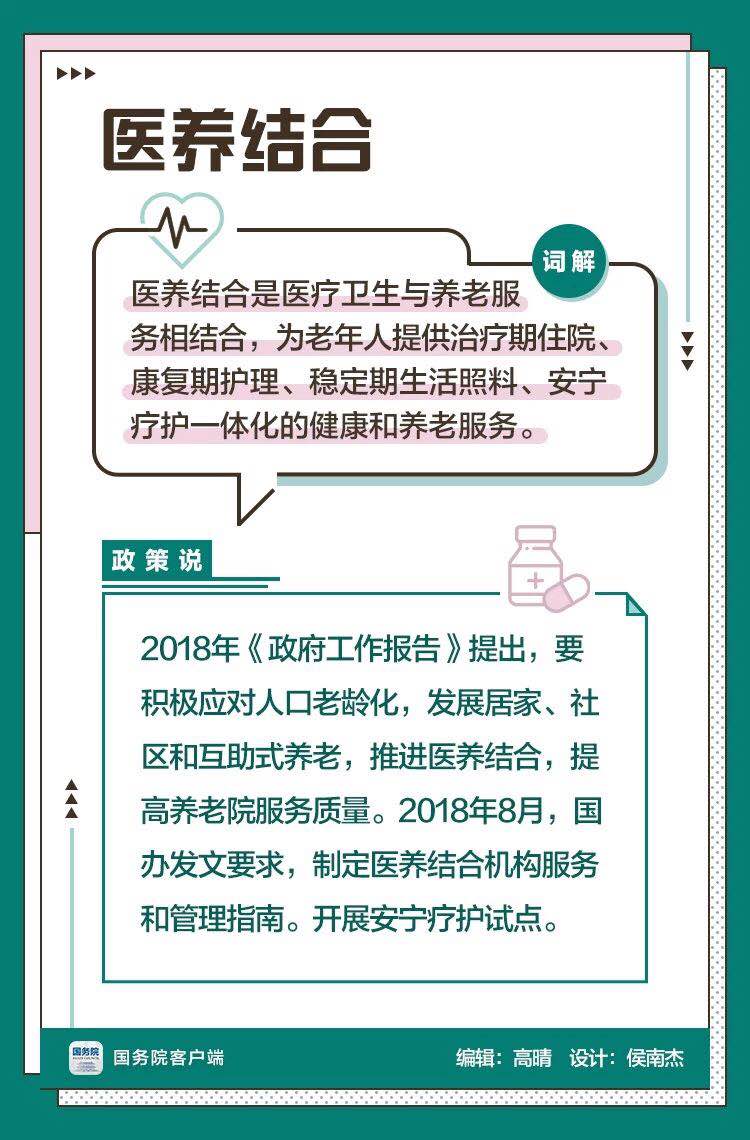 医养结合

词解

医养结合是医疗卫生与养老服务相结合，为老年人提供治疗期住院、康复期护理、稳定期生活照料、安宁疗护一体化的健康和养老服务。

政策说

2018年《政府工作报告》提出，要积极应对人口老龄化，发展居家、社区和互助式养老，推进医养结合，提高养老院服务质量。2018年8月，国办发文要求，制定医养结合机构服务和管理指南。开展安宁疗护试点。

国务院客户端

编辑：高晴 设计：侯南杰